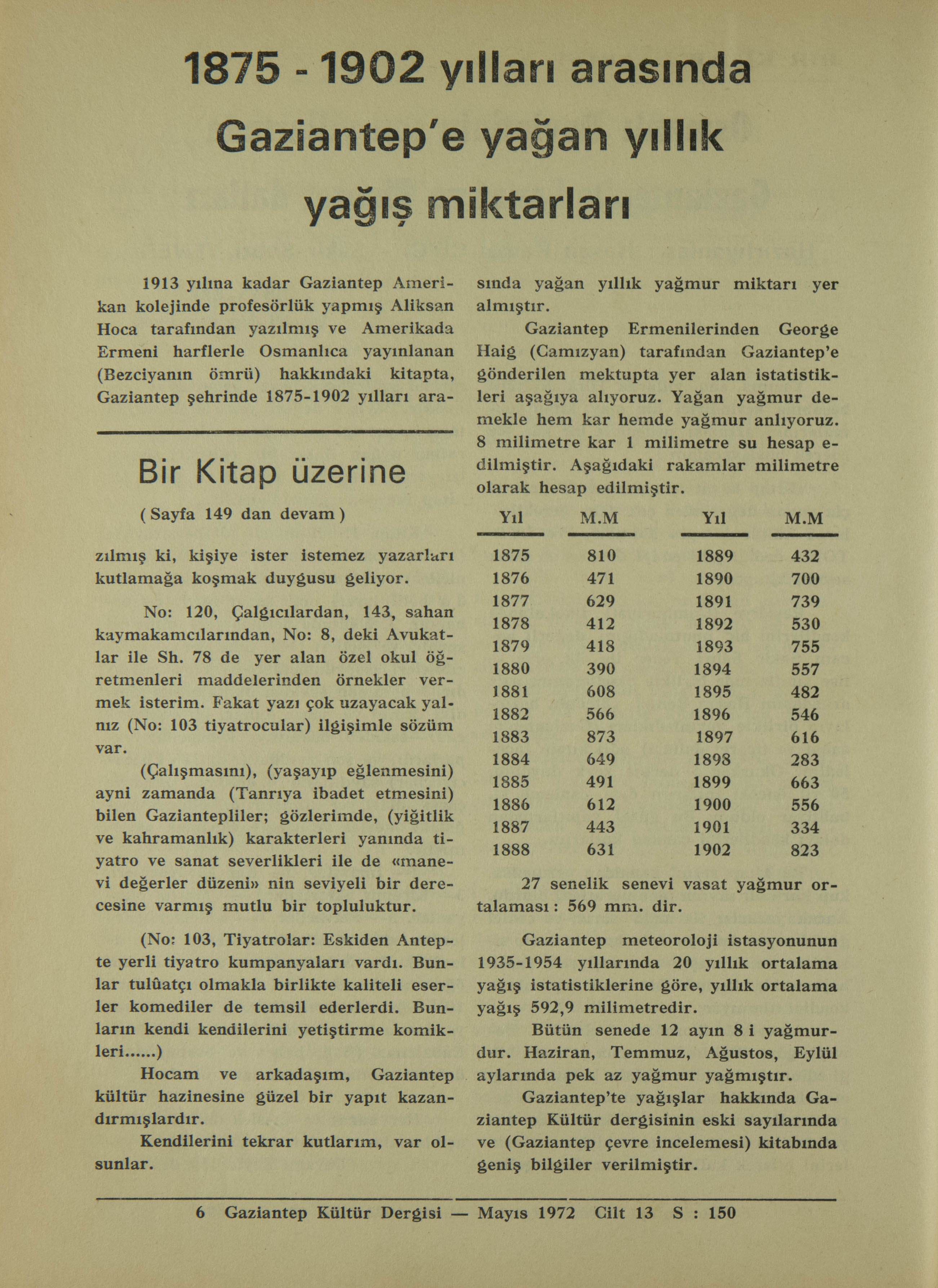 1875 - 1902 yılları arasında Gaziantep'e yağan yıllık yağış miktarları

1913 yılına kadar Gaziantep Amerikan kolejinde profesörlük yapmış Aliksan Hoca tarafından yazılmış ve Amerikada Ermeni harflerle Osmanlıca yayınlanan (Bezciyanın ömrü) hakkındaki kitapta, Gaziantep şehrinde 1875-1902 yılları arasında yağan yıllık yağmur miktarı yer almıştır.

Gaziantep Ermenilerinden George Haig (Camızyan) tarafından Gaziantep'e gönderilen mektupta yer alan istatistikleri aşağıya alıyoruz. Yağan yağmur demekle hem kar hemde yağmur anlıyoruz. 8 milimetre kar 1 milimetre su hesap edilmiştir. Aşağıdaki rakamlar milimetre olarak hesap edilmiştir.

| Yıl | M.M | Yıl | M.M |
|---|---|---|---|
| 1875 | 810 | 1889 | 432 |
| 1876 | 471 | 1890 | 700 |
| 1877 | 629 | 1891 | 739 |
| 1878 | 412 | 1892 | 530 |
| 1879 | 418 | 1893 | 755 |
| 1880 | 390 | 1894 | 557 |
| 1881 | 608 | 1895 | 482 |
| 1882 | 566 | 1896 | 546 |
| 1883 | 873 | 1897 | 616 |
| 1884 | 649 | 1898 | 283 |
| 1885 | 491 | 1899 | 663 |
| 1886 | 612 | 1900 | 556 |
| 1887 | 443 | 1901 | 334 |
| 1888 | 631 | 1902 | 823 |

27 senelik senevi vasat yağmur ortalaması : 569 mm. dir.

Gaziantep meteoroloji istasyonunun 1935-1954 yıllarında 20 yıllık ortalama yağış istatistiklerine göre, yıllık ortalama yağış 592,9 milimetredir.

Bütün senede 12 ayın 8 i yağmurdur. Haziran, Temmuz, Ağustos, Eylül aylarında pek az yağmur yağmıştır.

Gaziantep'te yağışlar hakkında Gaziantep Kültür dergisinin eski sayılarında ve (Gaziantep çevre incelemesi) kitabında geniş bilgiler verilmiştir.

Bir Kitap üzerine

( Sayfa 149 dan devam )

zılmış ki, kişiye ister istemez yazarları kutlamağa koşmak duygusu geliyor.

No: 120, Çalgıcılardan, 143, sahan kaymakamcılarından, No: 8, deki Avukatlar ile Sh. 78 de yer alan özel okul öğretmenleri maddelerinden örnekler vermek isterim. Fakat yazı çok uzayacak yalnız (No: 103 tiyatrocular) ilgişimle sözüm var.

(Çalışmasını), (yaşayıp eğlenmesini) ayni zamanda (Tanrıya ibadet etmesini) bilen Gaziantepliler; gözlerimde, (yiğitlik ve kahramanlık) karakterleri yanında tiyatro ve sanat severlikleri ile de «manevi değerler düzeni» nin seviyeli bir derecesine varmış mutlu bir topluluktur.

(No: 103, Tiyatrolar: Eskiden Antepte yerli tiyatro kumpanyaları vardı. Bunlar tulûatçı olmakla birlikte kaliteli eserler komediler de temsil ederlerdi. Bunların kendi kendilerini yetiştirme komikleri......)

Hocam ve arkadaşım, Gaziantep kültür hazinesine güzel bir yapıt kazandırmışlardır.

Kendilerini tekrar kutlarım, var olsunlar.

6 Gaziantep Kültür Dergisi — Mayıs 1972 Cilt 13 S : 150